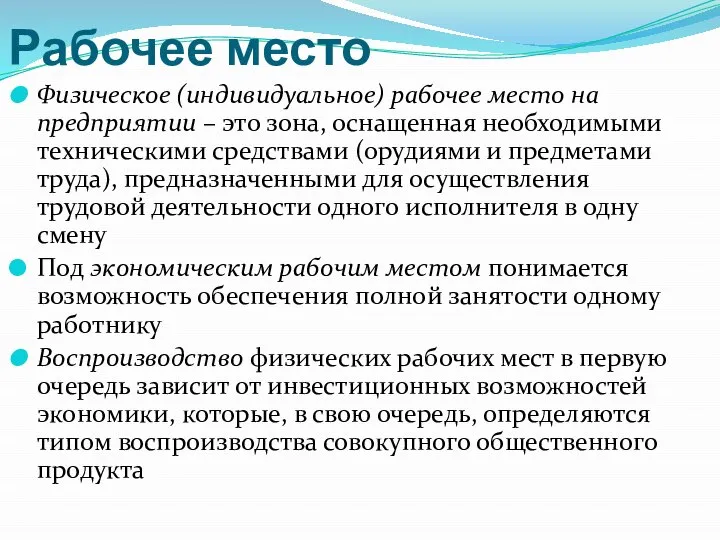 Рабочее место

Физическое (индивидуальное) рабочее место на предприятии – это зона, оснащенная необходимыми техническими средствами (орудиями и предметами труда), предназначенными для осуществления трудовой деятельности одного исполнителя в одну смену

Под экономическим рабочим местом понимается возможность обеспечения полной занятости одному работнику

Воспроизводство физических рабочих мест в первую очередь зависит от инвестиционных возможностей экономики, которые, в свою очередь, определяются типом воспроизводства совокупного общественного продукта